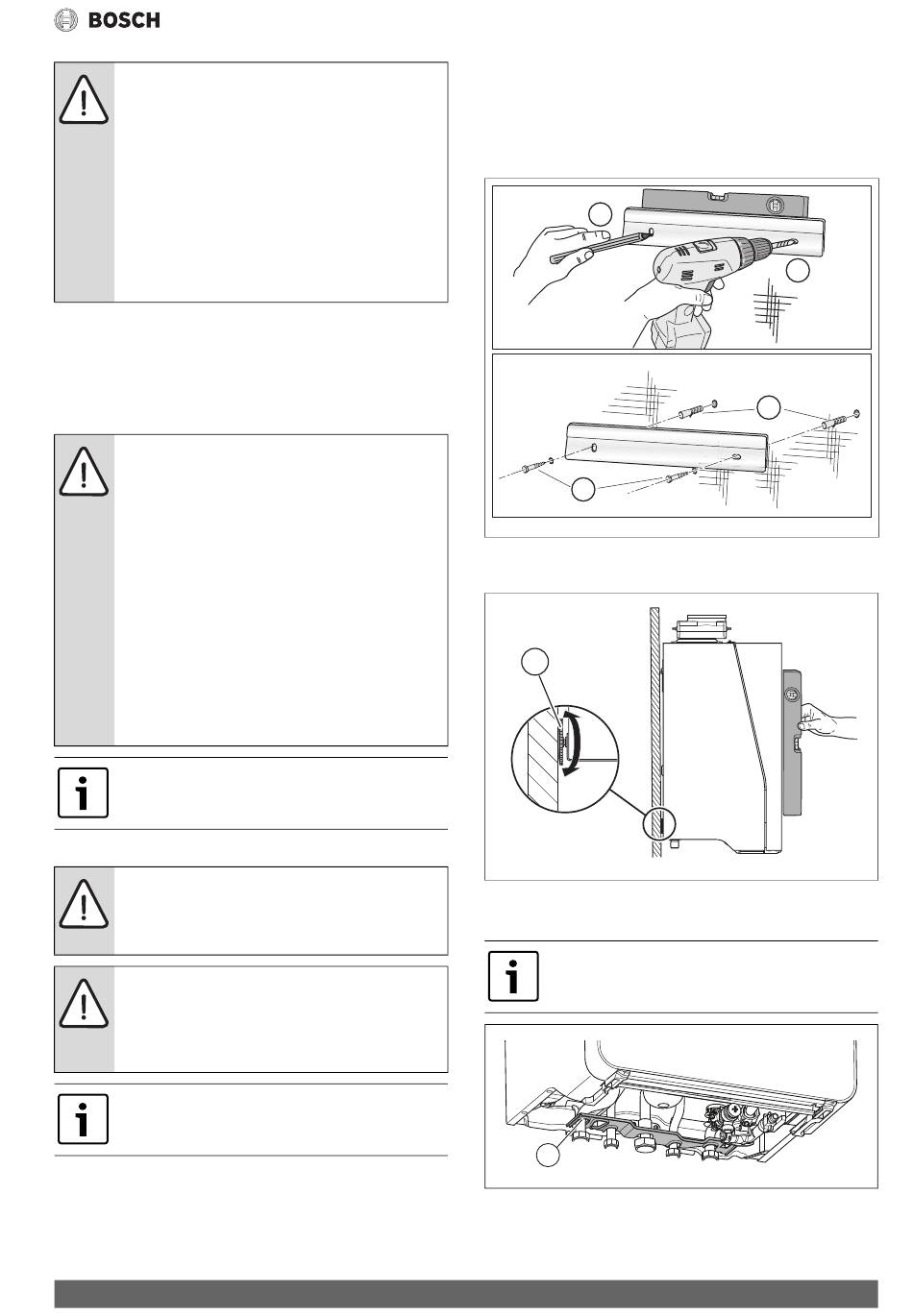 BOSCH